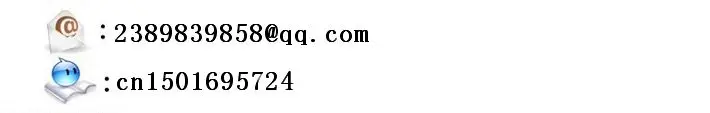 ：2389839858@qq.com

：cn1501695724